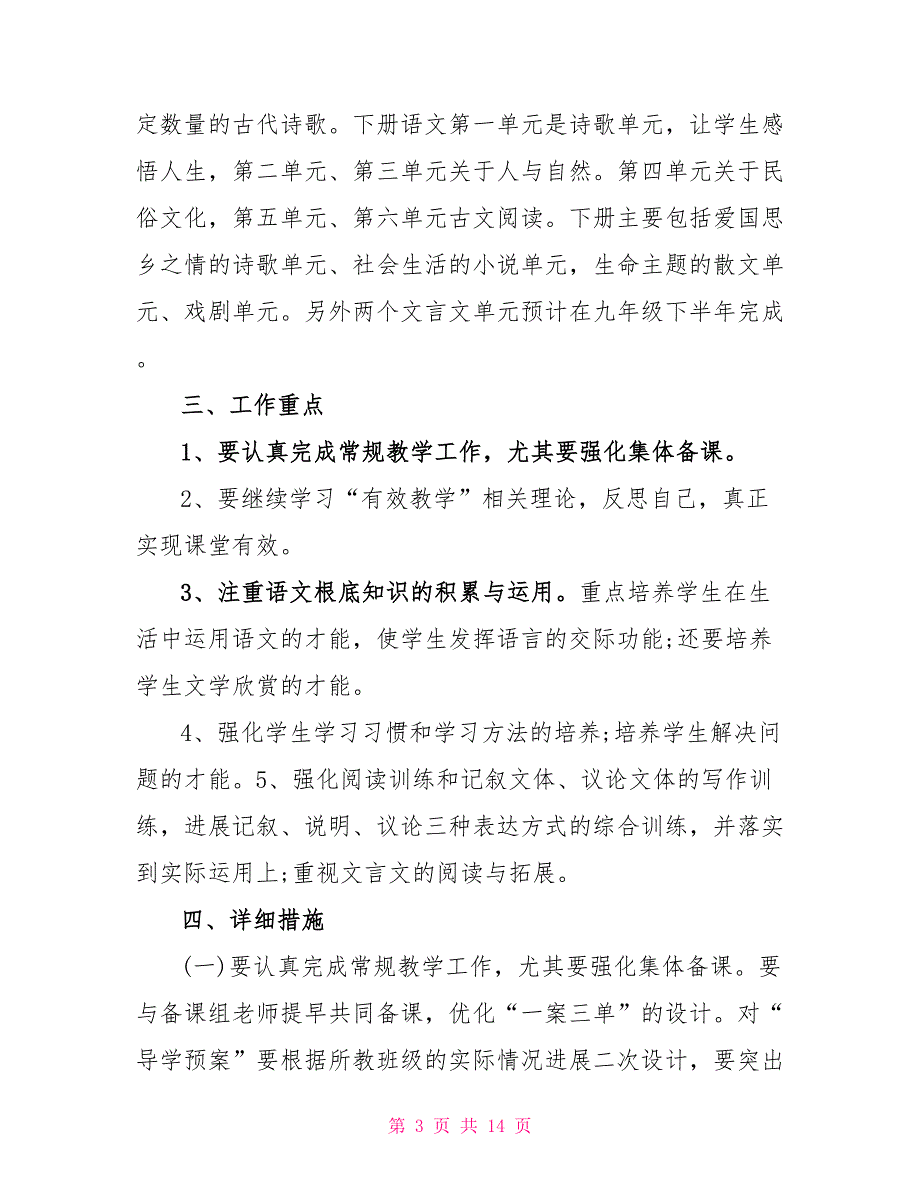 定数量的古代诗歌。下册语文第一单元是诗歌单元，让学生感悟人生，第二单元、第三单元关于人与自然。第四单元关于民俗文化，第五单元、第六单元古文阅读。下册主要包括爱国思乡之情的诗歌单元、社会生活的小说单元，生命主题的散文单元、戏剧单元。另外两个文言文单元预计在九年级下半年完成。

三、工作重点

1、要认真完成常规教学工作，尤其要强化集体备课。

2、要继续学习“有效教学”相关理论，反思自己，真正实现课堂有效。

3、注重语文根底知识的积累与运用。重点培养学生在生活中运用语文的才能，使学生发挥语言的交际功能;还要培养学生文学欣赏的才能。

4、强化学生学习习惯和学习方法的培养;培养学生解决问题的才能。5、强化阅读训练和记叙文体、议论文体的写作训练，进展记叙、说明、议论三种表达方式的综合训练，并落实到实际运用上;重视文言文的阅读与拓展。

四、详细措施

(一)要认真完成常规教学工作，尤其要强化集体备课。要与备课组老师提早共同备课，优化“一案三单”的设计。对“导学预案”要根据所教班级的实际情况进展二次设计，要突出

第 3 页 共 14 页